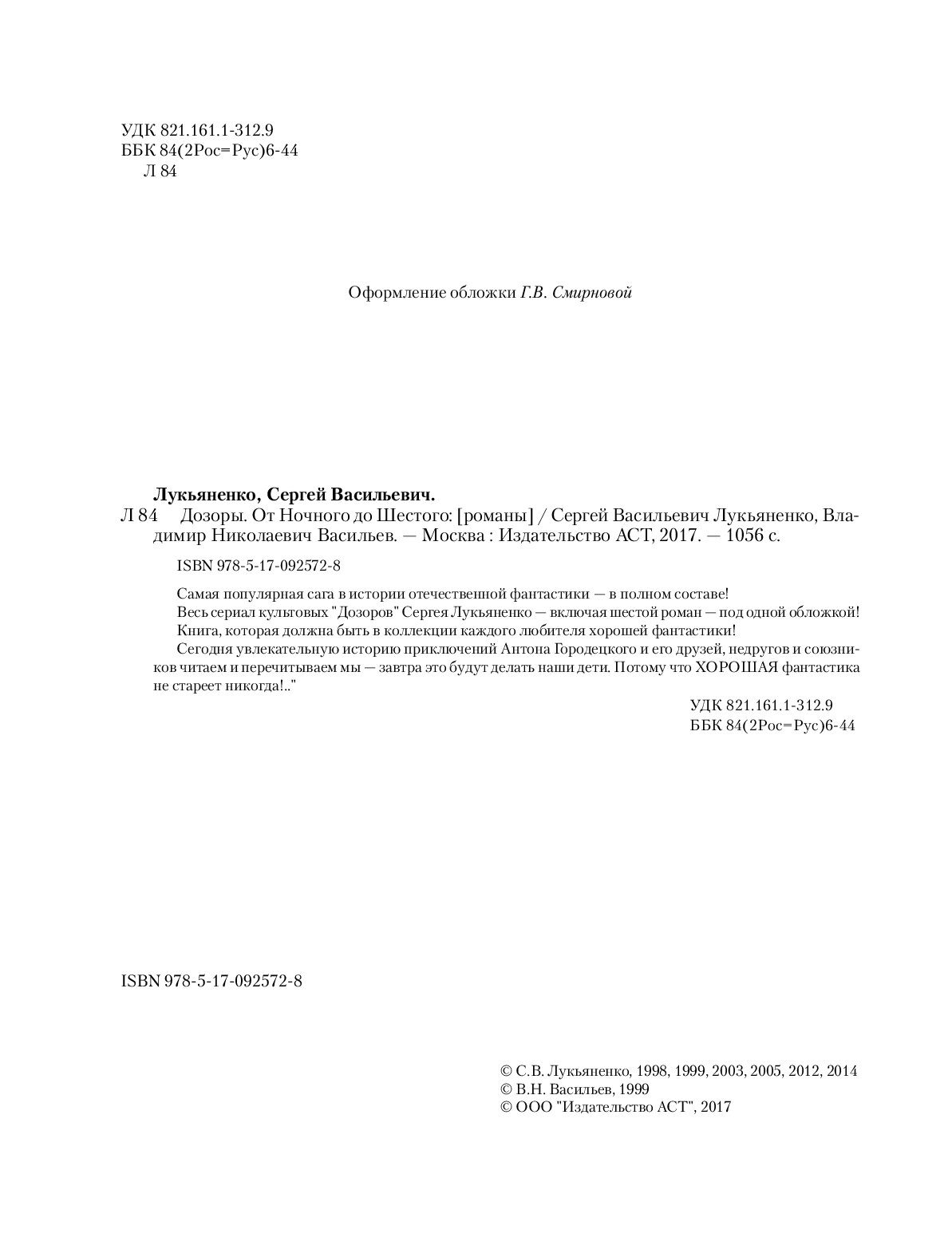 УДК 821.161.1-312.9
ББК 84(2Рос=Рус)6-44
Л 84

Оформление обложки Г.В. Смирновой

Лукьяненко, Сергей Васильевич.
Л 84 Дозоры. От Ночного до Шестого: [романы] / Сергей Васильевич Лукьяненко, Владимир Николаевич Васильев. — Москва : Издательство АСТ, 2017. — 1056 с.

ISBN 978-5-17-092572-8

Самая популярная сага в истории отечественной фантастики — в полном составе!
Весь сериал культовых "Дозоров" Сергея Лукьяненко — включая шестой роман — под одной обложкой!
Книга, которая должна быть в коллекции каждого любителя хорошей фантастики!
Сегодня увлекательную историю приключений Антона Городецкого и его друзей, недругов и союзников читаем и перечитываем мы — завтра это будут делать наши дети. Потому что ХОРОШАЯ фантастика не стареет никогда!.."

УДК 821.161.1-312.9
ББК 84(2Рос=Рус)6-44

ISBN 978-5-17-092572-8

© С.В. Лукьяненко, 1998, 1999, 2003, 2005, 2012, 2014
© В.Н. Васильев, 1999
© ООО "Издательство АСТ", 2017